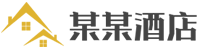 某某酒店